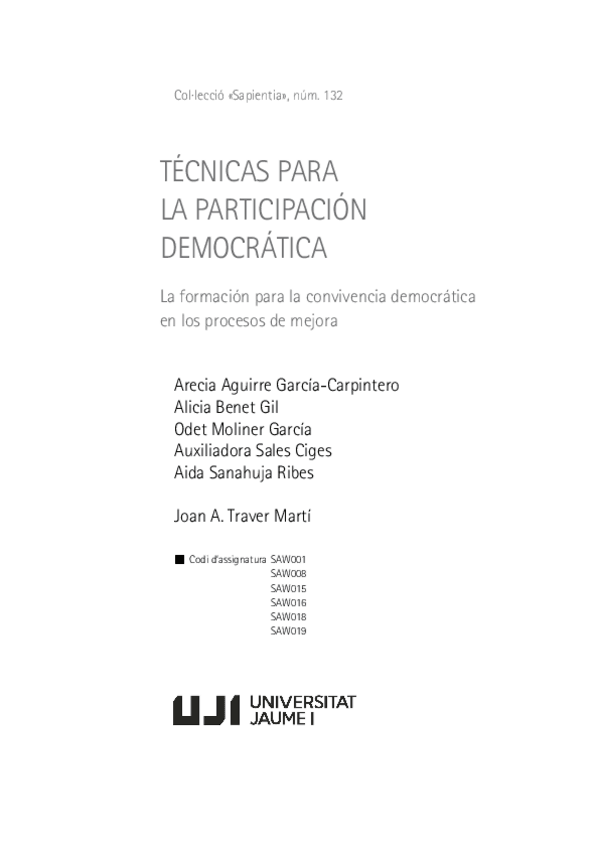 Col·lecció «Sapientia», núm. 132

TÉCNICAS PARA LA PARTICIPACIÓN DEMOCRÁTICA

La formación para la convivencia democrática en los procesos de mejora

Arecia Aguirre García-Carpintero
Alicia Benet Gil
Odet Moliner García
Auxiliadora Sales Ciges
Aida Sanahuja Ribes

Joan A. Traver Martí

Codi d'assignatura SAW001
SAW008
SAW015
SAW016
SAW018
SAW019

UJI UNIVERSITAT JAUME I